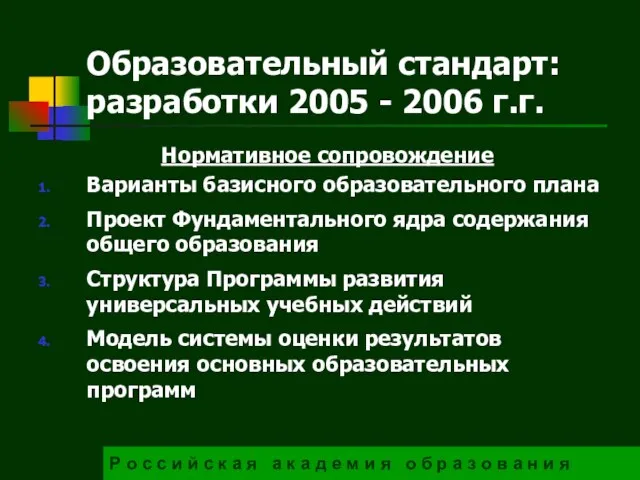 Образовательный стандарт: разработки 2005 - 2006 г.г.

Нормативное сопровождение

1. Варианты базисного образовательного плана
2. Проект Фундаментального ядра содержания общего образования
3. Структура Программы развития универсальных учебных действий
4. Модель системы оценки результатов освоения основных образовательных программ

Российская академия образования